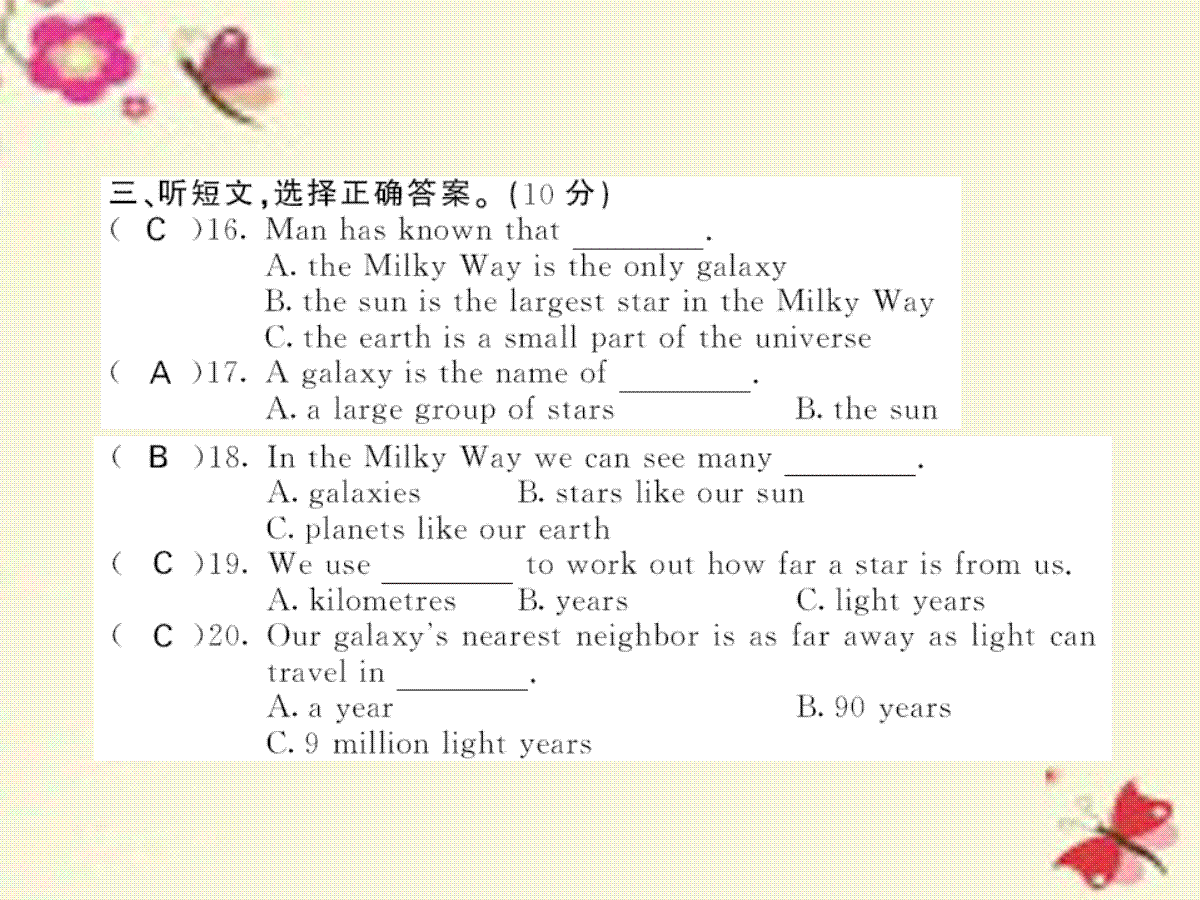 三、听短文，选择正确答案。(10 分)
( C )16. Man has known that ________.
A. the Milky Way is the only galaxy
B. the sun is the largest star in the Milky Way
C. the earth is a small part of the universe
( A )17. A galaxy is the name of ________.
A. a large group of stars B. the sun
( B )18. In the Milky Way we can see many ________.
A. galaxies B. stars like our sun
C. planets like our earth
( C )19. We use ________ to work out how far a star is from us.
A. kilometres B. years C. light years
( C )20. Our galaxy's nearest neighbor is as far away as light can travel in ________.
A. a year B. 90 years
C. 9 million light years